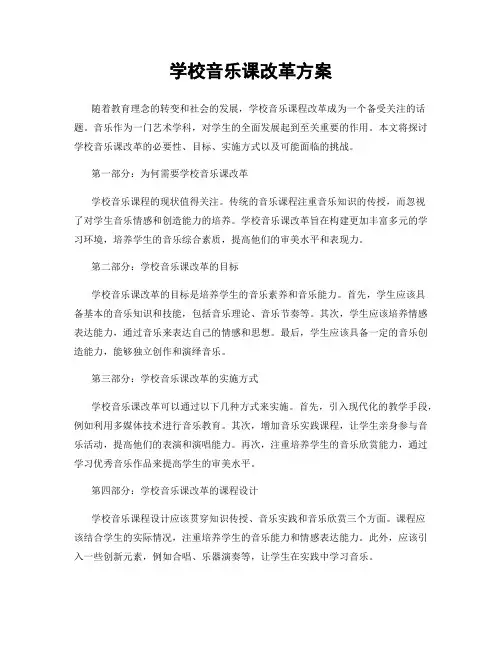 学校音乐课改革方案

随着教育理念的转变和社会的发展，学校音乐课程改革成为一个备受关注的话题。音乐作为一门艺术学科，对学生的全面发展起到至关重要的作用。本文将探讨学校音乐课改革的必要性、目标、实施方式以及可能面临的挑战。

第一部分：为何需要学校音乐课改革

学校音乐课程的现状值得关注。传统的音乐课程注重音乐知识的传授，而忽视了对学生音乐情感和创造能力的培养。学校音乐课改革旨在构建更加丰富多元的学习环境，培养学生的音乐综合素质，提高他们的审美水平和表现力。

第二部分：学校音乐课改革的目标

学校音乐课改革的目标是培养学生的音乐素养和音乐能力。首先，学生应该具备基本的音乐知识和技能，包括音乐理论、音乐节奏等。其次，学生应该培养情感表达能力，通过音乐来表达自己的情感和思想。最后，学生应该具备一定的音乐创造能力，能够独立创作和演绎音乐。

第三部分：学校音乐课改革的实施方式

学校音乐课改革可以通过以下几种方式来实施。首先，引入现代化的教学手段，例如利用多媒体技术进行音乐教育。其次，增加音乐实践课程，让学生亲身参与音乐活动，提高他们的表演和演唱能力。再次，注重培养学生的音乐欣赏能力，通过学习优秀音乐作品来提高学生的审美水平。

第四部分：学校音乐课改革的课程设计

学校音乐课程设计应该贯穿知识传授、音乐实践和音乐欣赏三个方面。课程应该结合学生的实际情况，注重培养学生的音乐能力和情感表达能力。此外，应该引入一些创新元素，例如合唱、乐器演奏等，让学生在实践中学习音乐。